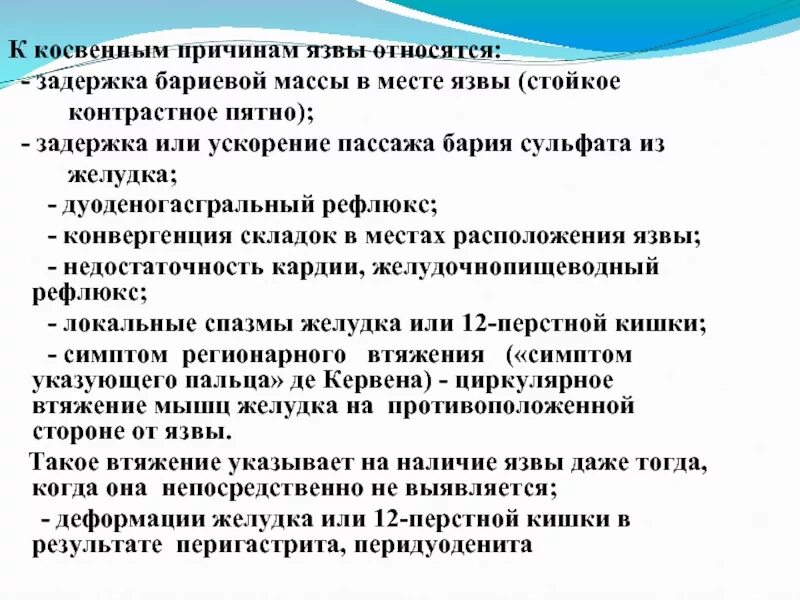 К косвенным причинам язвы относятся:
- задержка бариевой массы в месте язвы (стойкое контрастное пятно);
- задержка или ускорение пассажа бария сульфата из желудка;
- дуоденогасгральный рефлюкс;
- конвергенция складок в местах расположения язвы;
- недостаточность кардии, желудочнопищеводный рефлюкс;
- локальные спазмы желудка или 12-перстной кишки;
- симптом регионарного втяжения («симптом указующего пальца» де Кервена) - циркулярное втяжение мышц желудка на противоположенной стороне от язвы.
Такое втяжение указывает на наличие язвы даже тогда, когда она непосредственно не выявляется;
- деформации желудка или 12-перстной кишки в результате перигастрита, перидуоденита